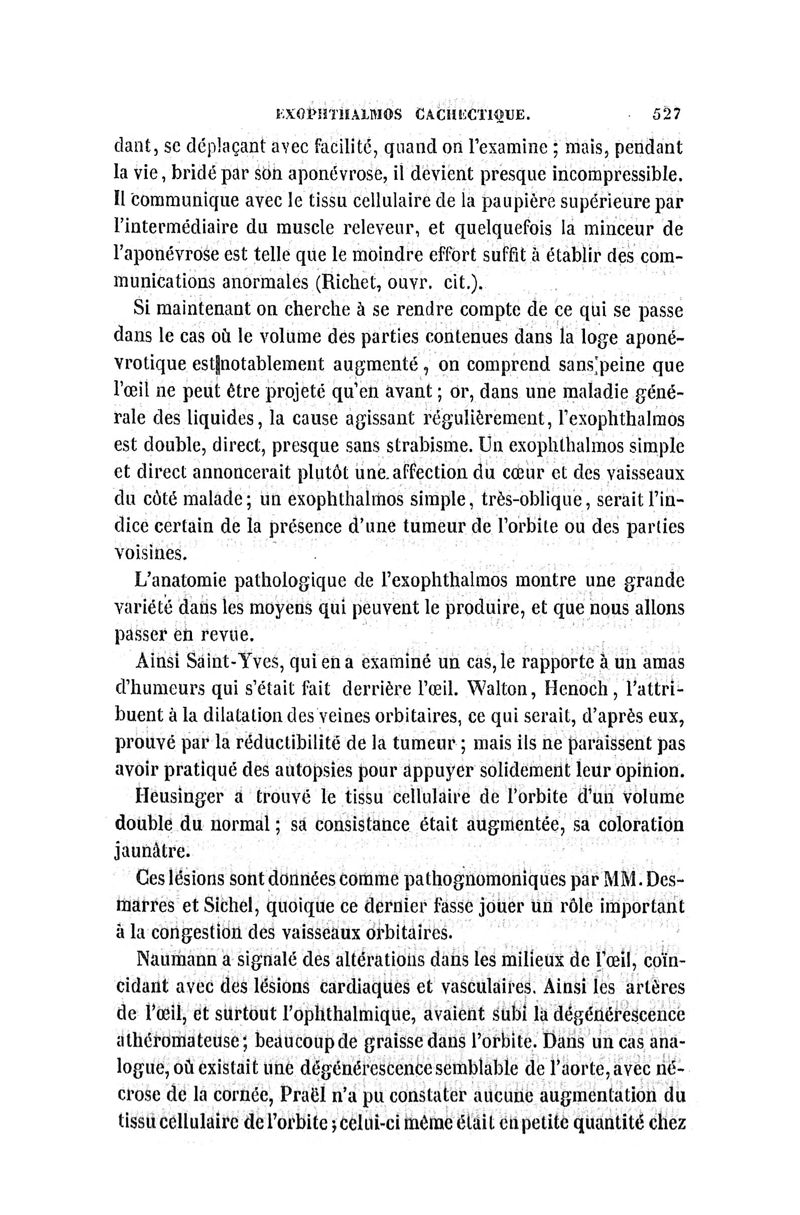 EXOPHTHALMOS CACHECTIQUE. 527

dant, se déplaçant avec facilité, quand on l'examine ; mais, pendant la vie, bridé par son aponévrose, il devient presque incompressible. Il communique avec le tissu cellulaire de la paupière supérieure par l'intermédiaire du muscle releveur, et quelquefois la minceur de l'aponévrose est telle que le moindre effort suffit à établir des communications anormales (Richet, ouvr. cit.).

Si maintenant on cherche à se rendre compte de ce qui se passe dans le cas où le volume des parties contenues dans la loge aponévrotique est notablement augmenté, on comprend sans peine que l'œil ne peut être projeté qu'en avant ; or, dans une maladie générale des liquides, la cause agissant régulièrement, l'exophthalmos est double, direct, presque sans strabisme. Un exophthalmos simple et direct annoncerait plutôt une affection du cœur et des vaisseaux du côté malade ; un exophthalmos simple, très-oblique, serait l'indice certain de la présence d'une tumeur de l'orbite ou des parties voisines.

L'anatomie pathologique de l'exophthalmos montre une grande variété dans les moyens qui peuvent le produire, et que nous allons passer en revue.

Ainsi Saint-Yves, qui en a examiné un cas, le rapporte à un amas d'humeurs qui s'était fait derrière l'œil. Walton, Henoch, l'attribuent à la dilatation des veines orbitaires, ce qui serait, d'après eux, prouvé par la réductibilité de la tumeur ; mais ils ne paraissent pas avoir pratiqué des autopsies pour appuyer solidement leur opinion.

Heusinger a trouvé le tissu cellulaire de l'orbite d'un volume double du normal ; sa consistance était augmentée, sa coloration jaunâtre.

Ces lésions sont données comme pathognomoniques par MM. Desmarres et Sichel, quoique ce dernier fasse jouer un rôle important à la congestion des vaisseaux orbitaires.

Naumann a signalé des altérations dans les milieux de l'œil, coïncidant avec des lésions cardiaques et vasculaires. Ainsi les artères de l'œil, et surtout l'ophthalmique, avaient subi la dégénérescence athéromateuse ; beaucoup de graisse dans l'orbite. Dans un cas analogue, où existait une dégénérescence semblable de l'aorte, avec nécrose de la cornée, Praël n'a pu constater aucune augmentation du tissu cellulaire de l'orbite ; celui-ci même était en petite quantité chez